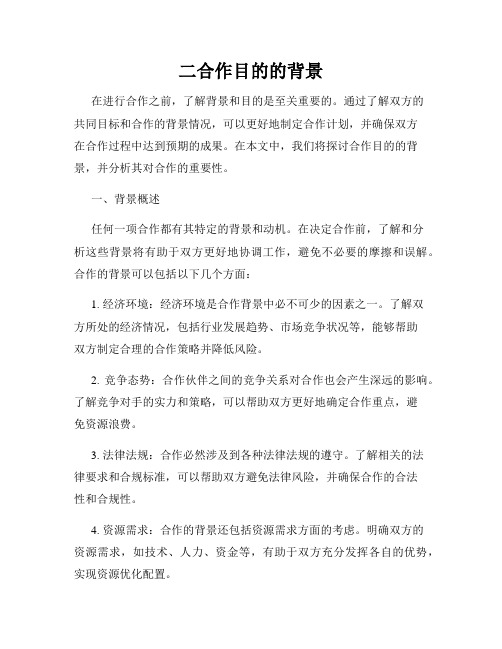 二合作目的的背景

在进行合作之前，了解背景和目的是至关重要的。通过了解双方的共同目标和合作的背景情况，可以更好地制定合作计划，并确保双方在合作过程中达到预期的成果。在本文中，我们将探讨合作目的的背景，并分析其对合作的重要性。

一、背景概述

任何一项合作都有其特定的背景和动机。在决定合作前，了解和分析这些背景将有助于双方更好地协调工作，避免不必要的摩擦和误解。合作的背景可以包括以下几个方面：

1. 经济环境：经济环境是合作背景中必不可少的因素之一。了解双方所处的经济情况，包括行业发展趋势、市场竞争状况等，能够帮助双方制定合理的合作策略并降低风险。

2. 竞争态势：合作伙伴之间的竞争关系对合作也会产生深远的影响。了解竞争对手的实力和策略，可以帮助双方更好地确定合作重点，避免资源浪费。

3. 法律法规：合作必然涉及到各种法律法规的遵守。了解相关的法律要求和合规标准，可以帮助双方避免法律风险，并确保合作的合法性和合规性。

4. 资源需求：合作的背景还包括资源需求方面的考虑。明确双方的资源需求，如技术、人力、资金等，有助于双方充分发挥各自的优势，实现资源优化配置。